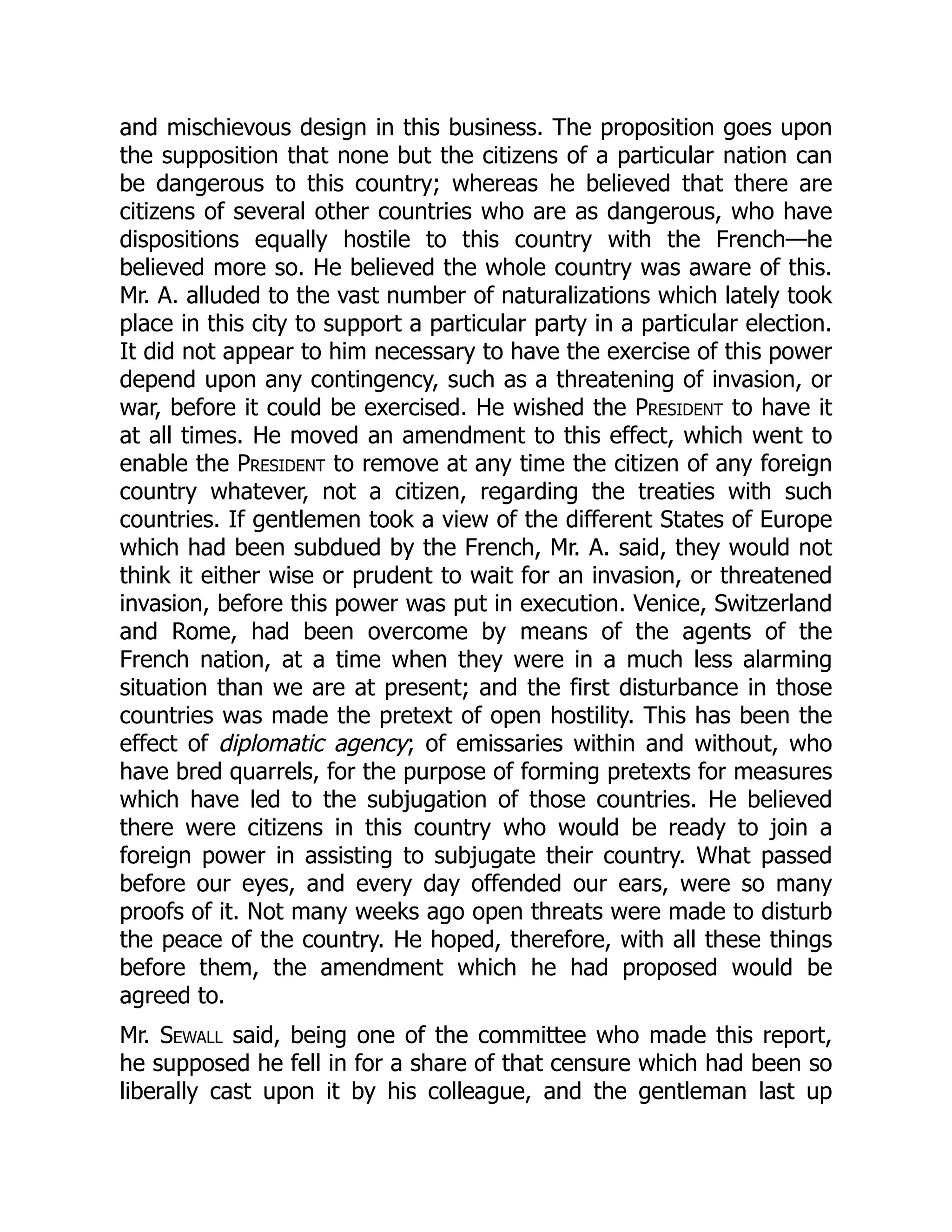 and mischievous design in this business. The proposition goes upon the supposition that none but the citizens of a particular nation can be dangerous to this country; whereas he believed that there are citizens of several other countries who are as dangerous, who have dispositions equally hostile to this country with the French—he believed more so. He believed the whole country was aware of this. Mr. A. alluded to the vast number of naturalizations which lately took place in this city to support a particular party in a particular election. It did not appear to him necessary to have the exercise of this power depend upon any contingency, such as a threatening of invasion, or war, before it could be exercised. He wished the President to have it at all times. He moved an amendment to this effect, which went to enable the President to remove at any time the citizen of any foreign country whatever, not a citizen, regarding the treaties with such countries. If gentlemen took a view of the different States of Europe which had been subdued by the French, Mr. A. said, they would not think it either wise or prudent to wait for an invasion, or threatened invasion, before this power was put in execution. Venice, Switzerland and Rome, had been overcome by means of the agents of the French nation, at a time when they were in a much less alarming situation than we are at present; and the first disturbance in those countries was made the pretext of open hostility. This has been the effect of diplomatic agency; of emissaries within and without, who have bred quarrels, for the purpose of forming pretexts for measures which have led to the subjugation of those countries. He believed there were citizens in this country who would be ready to join a foreign power in assisting to subjugate their country. What passed before our eyes, and every day offended our ears, were so many proofs of it. Not many weeks ago open threats were made to disturb the peace of the country. He hoped, therefore, with all these things before them, the amendment which he had proposed would be agreed to.

Mr. Sewall said, being one of the committee who made this report, he supposed he fell in for a share of that censure which had been so liberally cast upon it by his colleague, and the gentleman last up